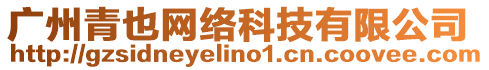 广州青也网络科技有限公司
http://gzsidneyelino1.cn.coovee.com